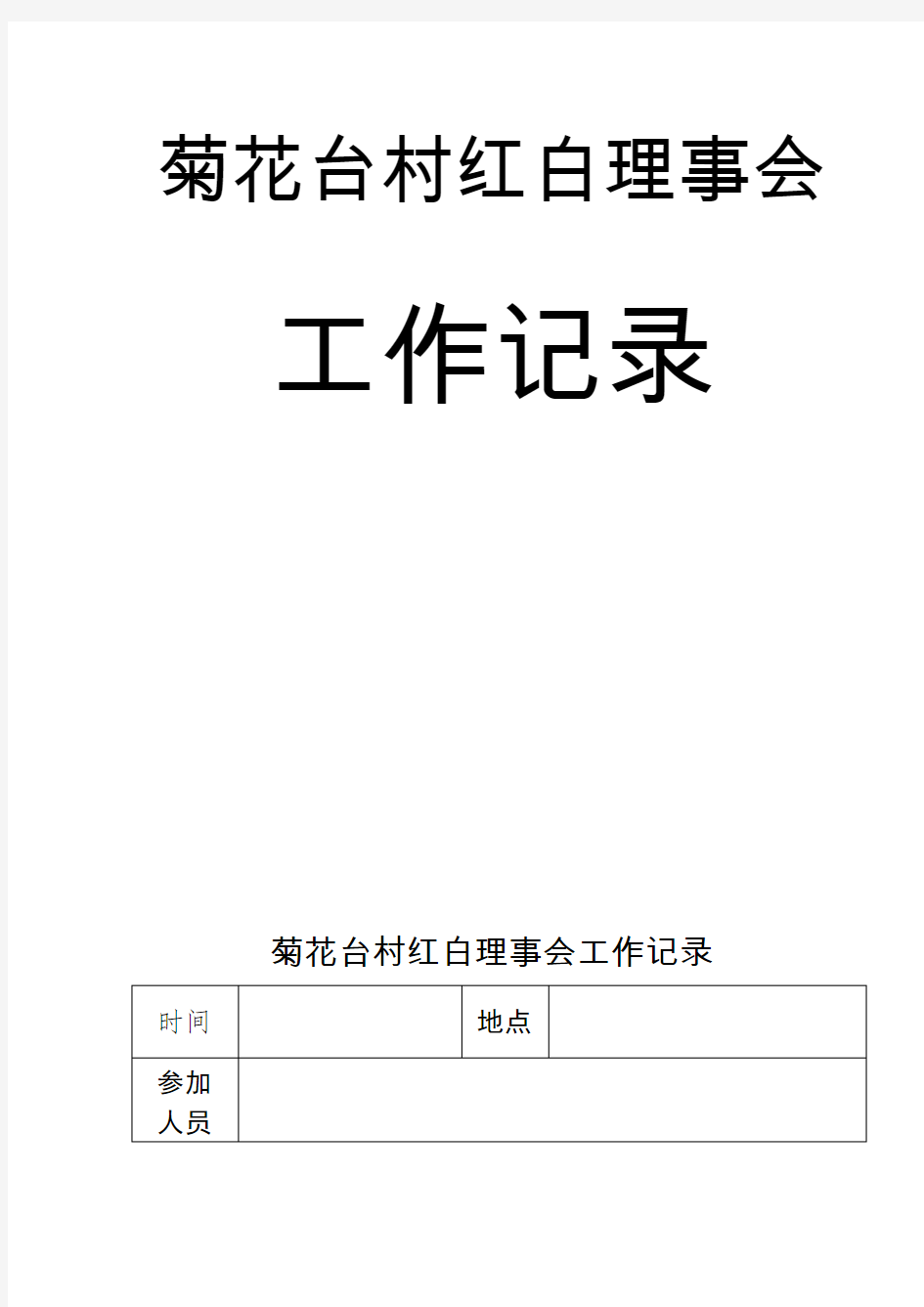 菊花台村红白理事会

工作记录

菊花台村红白理事会工作记录

| 时间 |  | 地点 |  |
|---|---|---|---|
| 参加人员 |  |  |  |